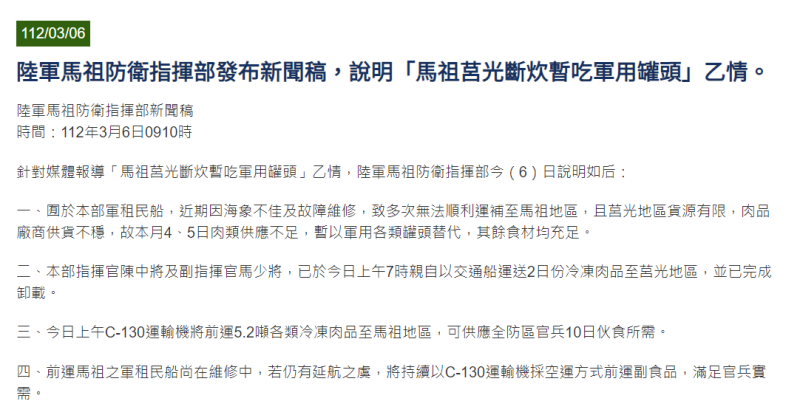 112/03/06

陸軍馬祖防衛指揮部發布新聞稿，說明「馬祖莒光斷炊暫吃軍用罐頭」乙情。

陸軍馬祖防衛指揮部新聞稿
時間：112年3月6日0910時

針對媒體報導「馬祖莒光斷炊暫吃軍用罐頭」乙情，陸軍馬祖防衛指揮部今（6）日說明如后：

一、囿於本部軍租民船，近期因海象不佳及故障維修，致多次無法順利運補至馬祖地區，且莒光地區貨源有限，肉品廠商供貨不穩，故本月4、5日肉類供應不足，暫以軍用各類罐頭替代，其餘食材均充足。

二、本部指揮官陳中將及副指揮官馬少將，已於今日上午7時親自以交通船運送2日份冷凍肉品至莒光地區，並已完成卸載。

三、今日上午C-130運輸機將前運5.2噸各類冷凍肉品至馬祖地區，可供應全防區官兵10日伙食所需。

四、前運馬祖之軍租民船尚在維修中，若仍有延航之虞，將持續以C-130運輸機採空運方式前運副食品，滿足官兵實需。